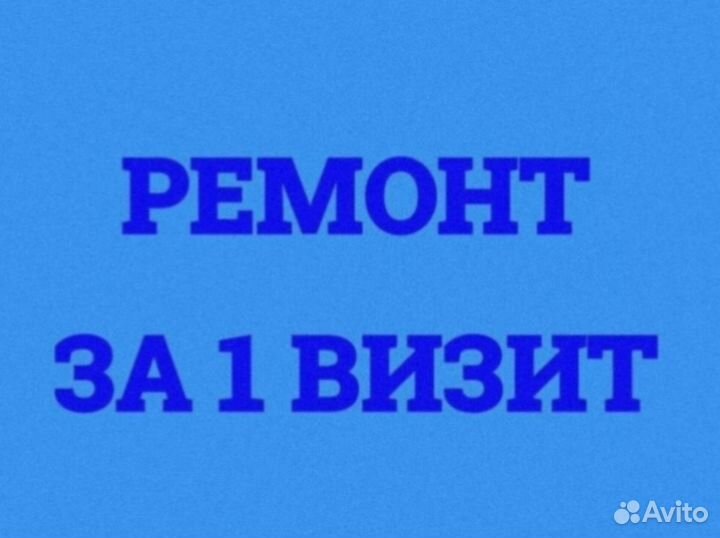 РЕМОНТ

ЗА 1 ВИЗИТ

Avito